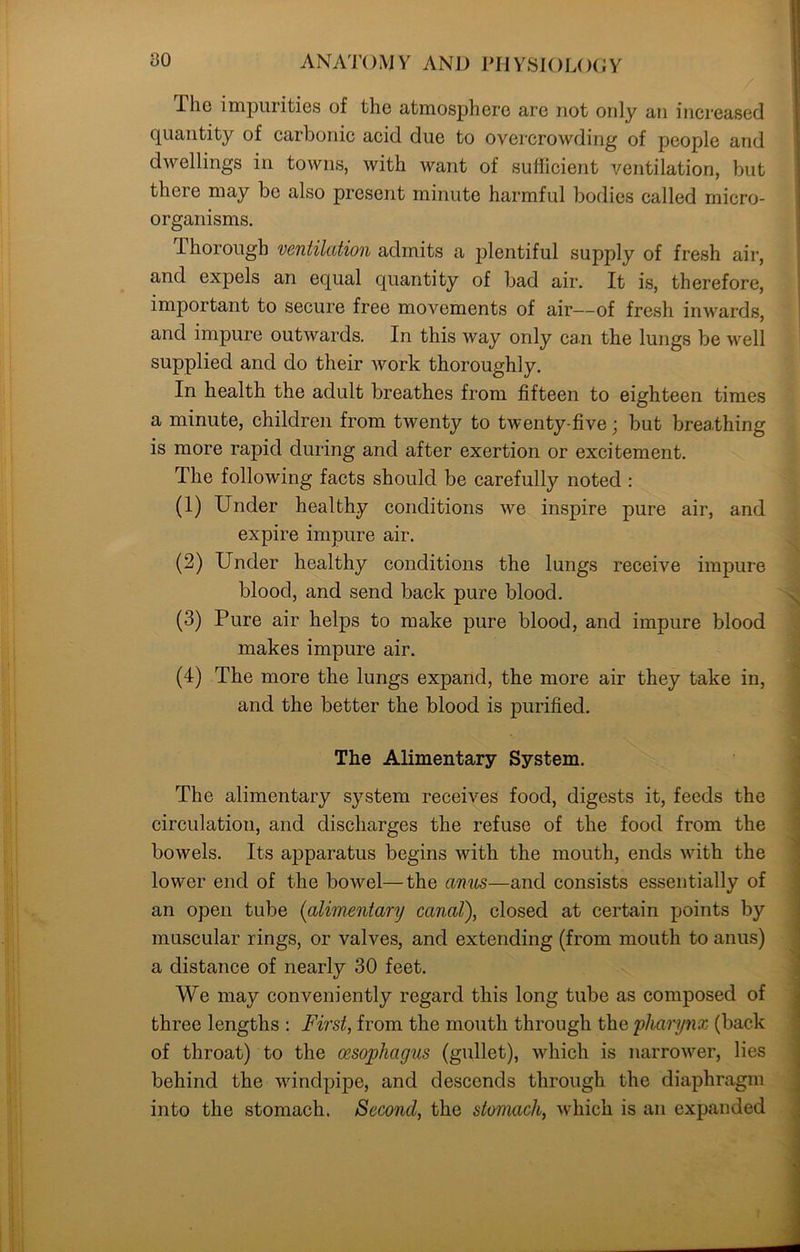 30 ANATOMY AND PHYSIOLOGY

The impurities of the atmosphere are not only an increased quantity of carbonic acid due to overcrowding of people and dwellings in towns, with want of sufficient ventilation, but there may be also present minute harmful bodies called micro-organisms.

Thorough ventilation admits a plentiful supply of fresh air, and expels an equal quantity of bad air. It is, therefore, important to secure free movements of air—of fresh inwards, and impure outwards. In this way only can the lungs be well supplied and do their work thoroughly.

In health the adult breathes from fifteen to eighteen times a minute, children from twenty to twenty-five; but breathing is more rapid during and after exertion or excitement.

The following facts should be carefully noted :

(1) Under healthy conditions we inspire pure air, and expire impure air.

(2) Under healthy conditions the lungs receive impure blood, and send back pure blood.

(3) Pure air helps to make pure blood, and impure blood makes impure air.

(4) The more the lungs expand, the more air they take in, and the better the blood is purified.

The Alimentary System.

The alimentary system receives food, digests it, feeds the circulation, and discharges the refuse of the food from the bowels. Its apparatus begins with the mouth, ends with the lower end of the bowel—the anus—and consists essentially of an open tube (alimentary canal), closed at certain points by muscular rings, or valves, and extending (from mouth to anus) a distance of nearly 30 feet.

We may conveniently regard this long tube as composed of three lengths : First, from the mouth through the pharynx (back of throat) to the œsophagus (gullet), which is narrower, lies behind the windpipe, and descends through the diaphragm into the stomach. Second, the stomach, which is an expanded